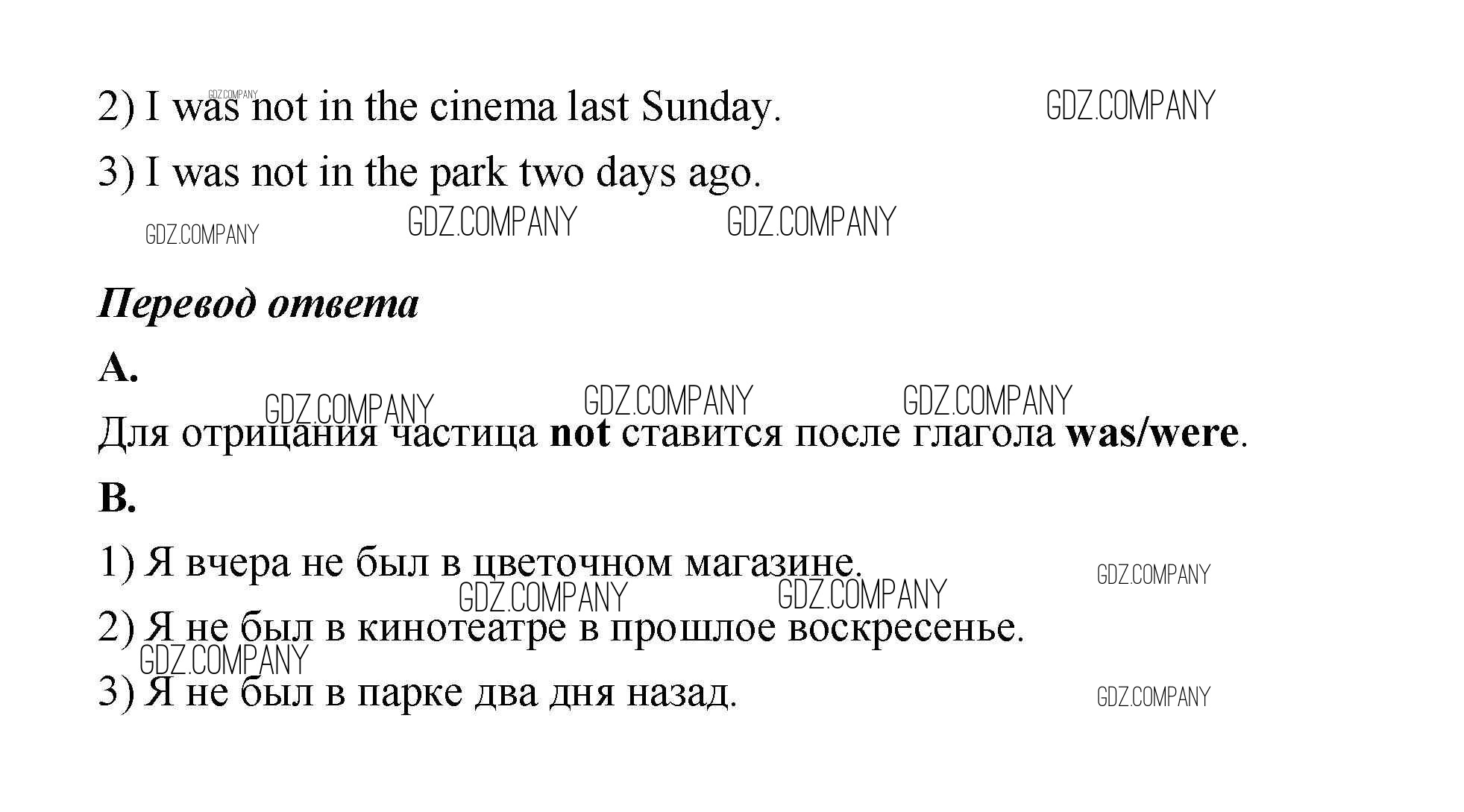 2) I was not in the cinema last Sunday.

3) I was not in the park two days ago.

Перевод ответа

A.

Для отрицания частица not ставится после глагола was/were.

B.

1) Я вчера не был в цветочном магазине.

2) Я не был в кинотеатре в прошлое воскресенье.

3) Я не был в парке два дня назад.

GDZ.COMPANY